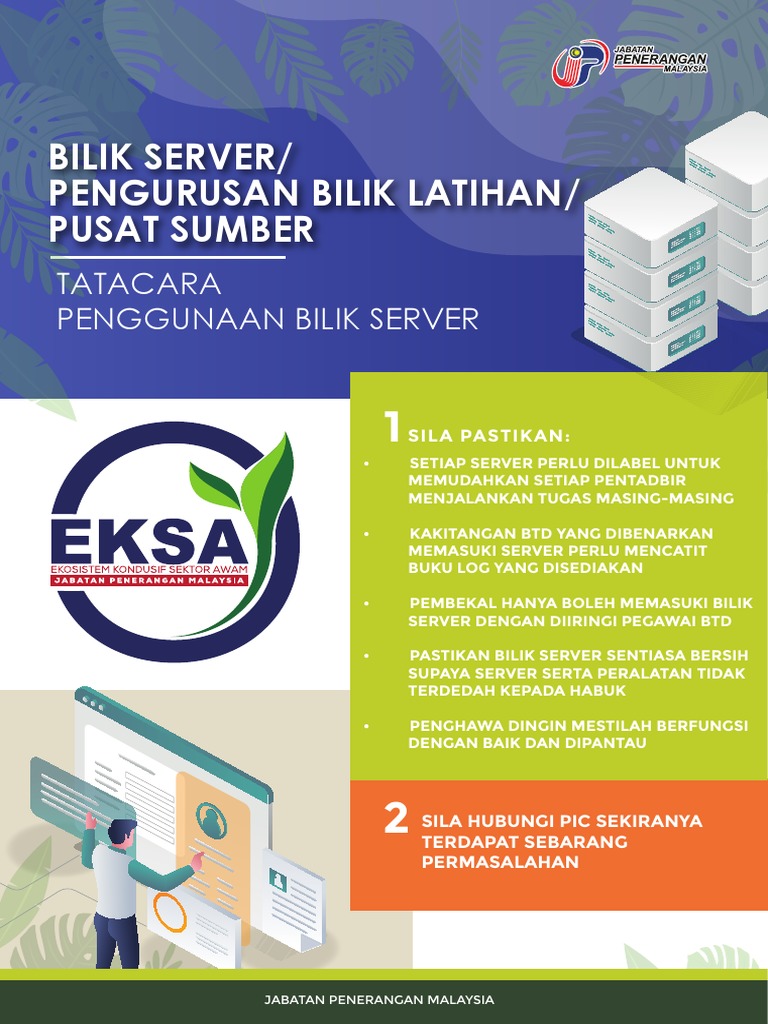 JABATAN PENERANGAN MALAYSIA

BILIK SERVER/
PENGURUSAN BILIK LATIHAN/
PUSAT SUMBER

TATACARA
PENGGUNAAN BILIK SERVER

EKSA
EKOSISTEM KONDUSIF SEKTOR AWAM
JABATAN PENERANGAN MALAYSIA

1 SILA PASTIKAN:

• SETIAP SERVER PERLU DILABEL UNTUK MEMUDAHKAN SETIAP PENTADBIR MENJALANKAN TUGAS MASING-MASING

• KAKITANGAN BTD YANG DIBENARKAN MEMASUKI SERVER PERLU MENCATIT BUKU LOG YANG DISEDIAKAN

• PEMBEKAL HANYA BOLEH MEMASUKI BILIK SERVER DENGAN DIIRINGI PEGAWAI BTD

• PASTIKAN BILIK SERVER SENTIASA BERSIH SUPAYA SERVER SERTA PERALATAN TIDAK TERDEDAH KEPADA HABUK

• PENGHAWA DINGIN MESTILAH BERFUNGSI DENGAN BAIK DAN DIPANTAU

2 SILA HUBUNGI PIC SEKIRANYA TERDAPAT SEBARANG PERMASALAHAN

JABATAN PENERANGAN MALAYSIA